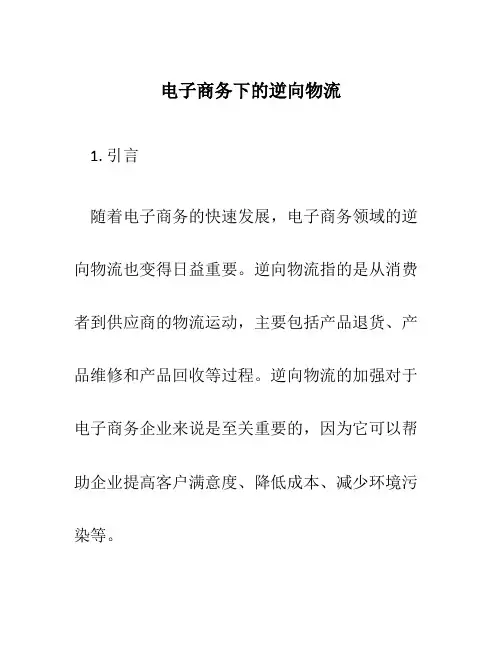 电子商务下的逆向物流

1. 引言

随着电子商务的快速发展，电子商务领域的逆向物流也变得日益重要。逆向物流指的是从消费者到供应商的物流运动，主要包括产品退货、产品维修和产品回收等过程。逆向物流的加强对于电子商务企业来说是至关重要的，因为它可以帮助企业提高客户满意度、降低成本、减少环境污染等。